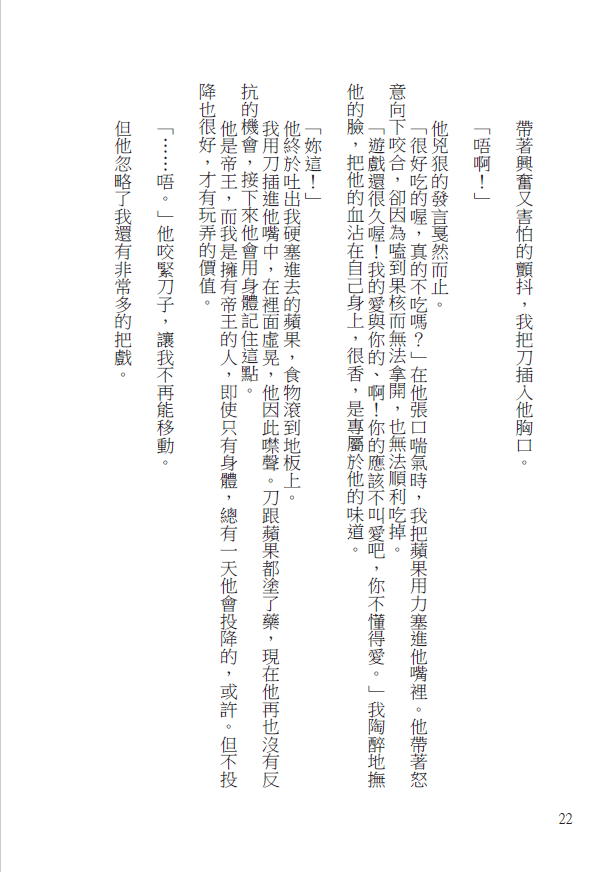 帶著興奮又害怕的顫抖，我把刀插入他胸口。

「唔啊！」

他兇狠的發言戛然而止。

「很好吃的喔，真的不吃嗎？」在他張口喘氣時，我把蘋果用力塞進他嘴裡。他帶著怒意向下咬合，卻因為嗑到果核而無法拿開，也無法順利吃掉。

「遊戲還很久喔！我的愛與你的、啊！你的應該不叫愛吧，你不懂得愛。」我陶醉地撫他的臉，把他的血沾在自己身上，很香，是專屬於他的味道。

「妳這！」

他終於吐出我硬塞進去的蘋果，食物滾到地板上。

我用刀插進他嘴中，在裡面虛晃，他因此噤聲。刀跟蘋果都塗了藥，現在他再也沒有反抗的機會，接下來他會用身體記住這點。

他是帝王，而我是擁有帝王的人，即使只有身體，總有一天他會投降的，或許。但不投降也很好，才有玩弄的價值。

「……唔。」他咬緊刀子，讓我不再能移動。

但他忽略了我還有非常多的把戲。

22